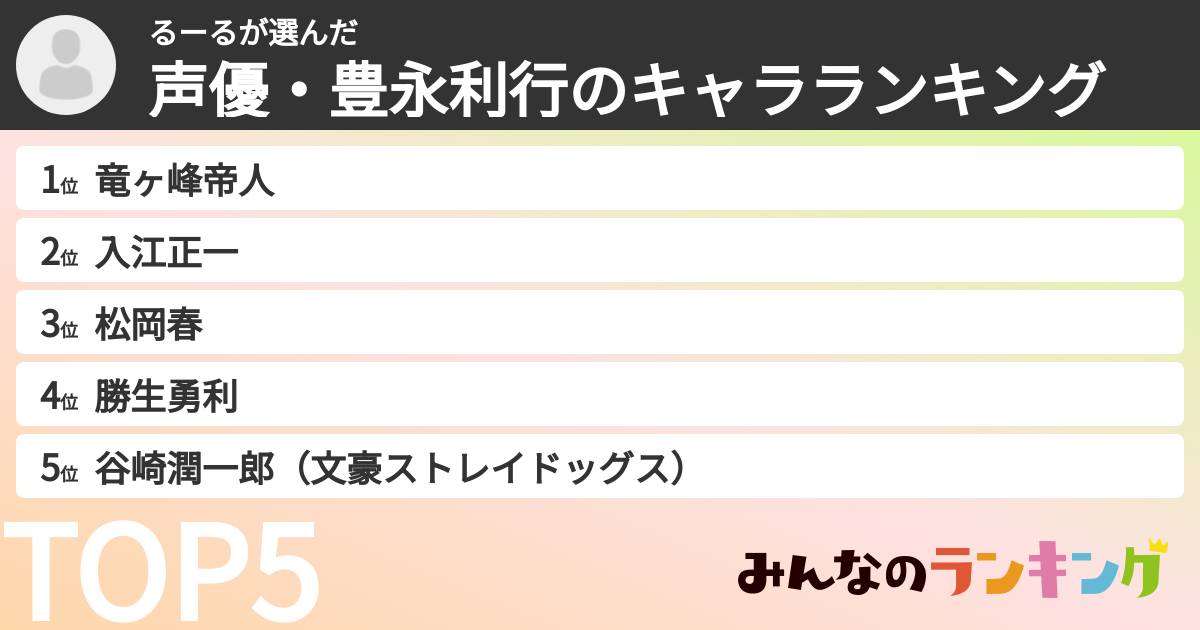 るーるが選んだ
声優・豊永利行のキャラランキング

1位 竜ヶ峰帝人
2位 入江正一
3位 松岡春
4位 勝生勇利
5位 谷崎潤一郎（文豪ストレイドッグス）

TOP5

みんなのランキング